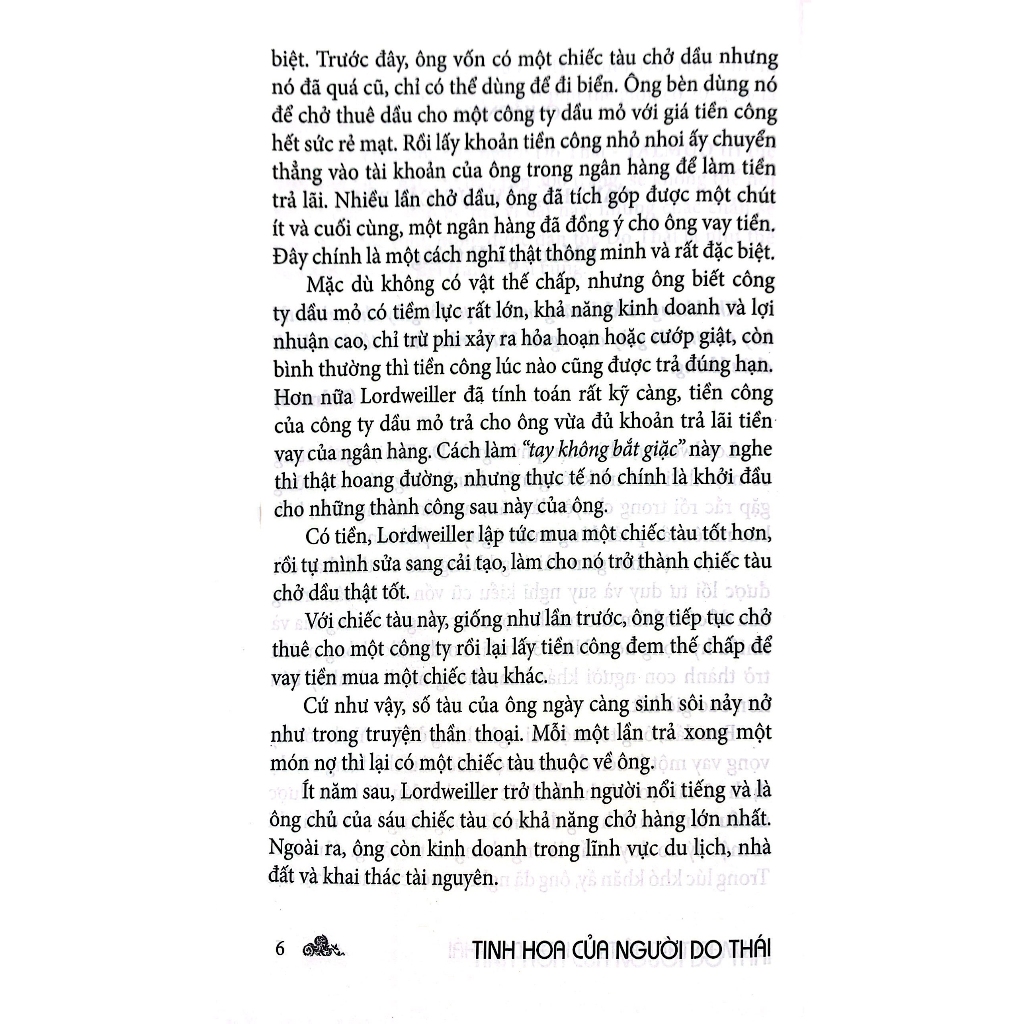 biệt. Trước đây, ông vốn có một chiếc tàu chở dầu nhưng nó đã quá cũ, chỉ có thể dùng để đi biển. Ông bèn dùng nó để chở thuê dầu cho một công ty dầu mỏ với giá tiền công hết sức rẻ mạt. Rồi lấy khoản tiền công nhỏ nhoi ấy chuyển thẳng vào tài khoản của ông trong ngân hàng để làm tiền trả lãi. Nhiều lần chở dầu, ông đã tích góp được một chút ít và cuối cùng, một ngân hàng đã đồng ý cho ông vay tiền. Đây chính là một cách nghĩ thật thông minh và rất đặc biệt.

Mặc dù không có vật thế chấp, nhưng ông biết công ty dầu mỏ có tiềm lực rất lớn, khả năng kinh doanh và lợi nhuận cao, chỉ trừ phi xảy ra hỏa hoạn hoặc cướp giật, còn bình thường thì tiền công lúc nào cũng được trả đúng hạn. Hơn nữa Lordweiller đã tính toán rất kỹ càng, tiền công của công ty dầu mỏ trả cho ông vừa đủ khoản trả lãi tiền vay của ngân hàng. Cách làm "tay không bắt giặc" này nghe thì thật hoang đường, nhưng thực tế nó chính là khởi đầu cho những thành công sau này của ông.

Có tiền, Lordweiller lập tức mua một chiếc tàu tốt hơn, rồi tự mình sửa sang cải tạo, làm cho nó trở thành chiếc tàu chở dầu thật tốt.

Với chiếc tàu này, giống như lần trước, ông tiếp tục chở thuê cho một công ty rồi lại lấy tiền công đem thế chấp để vay tiền mua một chiếc tàu khác.

Cứ như vậy, số tàu của ông ngày càng sinh sôi nảy nở như trong truyện thần thoại. Mỗi một lần trả xong một món nợ thì lại có một chiếc tàu thuộc về ông.

Ít năm sau, Lordweiller trở thành người nổi tiếng và là ông chủ của sáu chiếc tàu có khả năng chở hàng lớn nhất. Ngoài ra, ông còn kinh doanh trong lĩnh vực du lịch, nhà đất và khai thác tài nguyên.

6 TINH HOA CỦA NGƯỜI DO THÁI